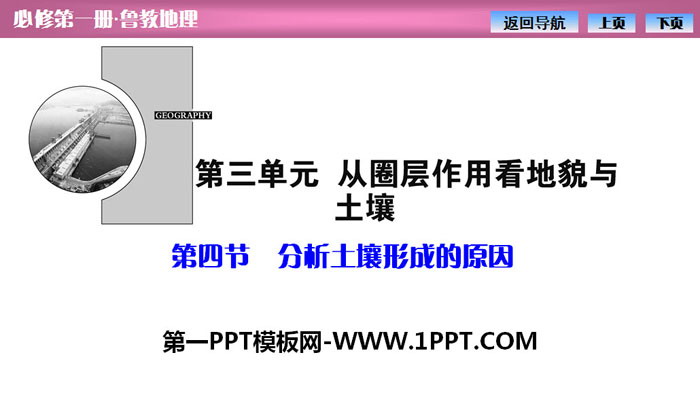 必修第一册·鲁教地理

返回导航 上页 下页

GEOGRAPHY

第三单元 从圈层作用看地貌与土壤

第四节 分析土壤形成的原因

第一PPT模板网-WWW.1PPT.COM